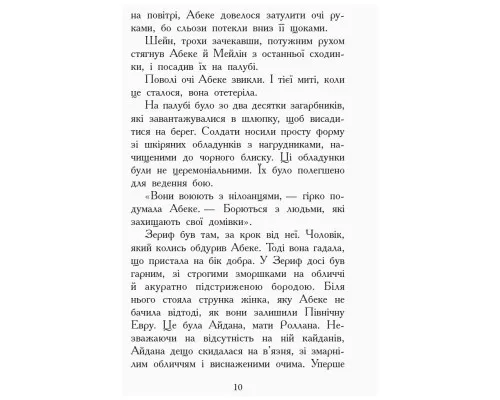 на повітрі, Абеке довелося затулити очі руками, бо сльози потекли вниз її щоками.

Шейн, трохи зачекавши, потужним рухом стягнув Абеке й Мейлін з останньої сходинки, і посадив їх на палубі.

Поволі очі Абеке звикли. І тієї миті, коли це сталося, вона отетеріла.

На палубі було зо два десятки загарбників, які завантажувалися в шлюпку, щоб висадитися на берег. Солдати носили просту форму зі шкіряних обладунків з нагрудниками, начищеними до чорного блиску. Ці обладунки були не церемоніальними. Їх було полегшено для ведення бою.

«Вони воюють з нілоанцями, — гірко подумала Абеке. — Борються з людьми, які захищають свої домівки».

Зериф був там, за крок від неї. Чоловік, який колись обдурив Абеке. Тоді вона гадала, що пристала на бік добра. У Зериф досі був гарним, зі строгими зморшками на обличчі й акуратно підстриженою бородою. Біля нього стояла струнка жінка, яку Абеке не бачила відтоді, як вони залишили Північну Евру. Це була Айдана, мати Роллана. Незважаючи на відсутність на ній кайданів, Айдана дещо скидалася на в'язня, зі змарнілим обличчям і виснаженими очима. Уперше

10